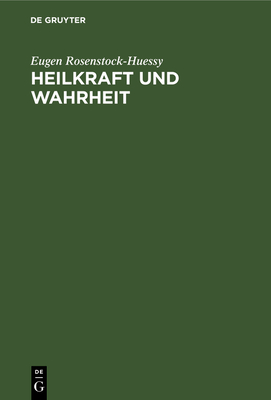 DE GRUYTER

Eugen Rosenstock-Huessy

HEILKRAFT UND WAHRHEIT

DE
G